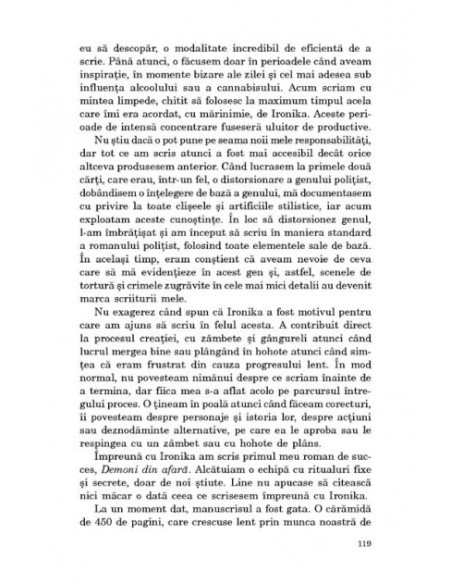 eu să descopăr, o modalitate incredibil de eficientă de a scrie. Până atunci, o făcusem doar în perioadele când aveam inspirație, în momente bizare ale zilei și cel mai adesea sub influența alcoolului sau a cannabisului. Acum scriam cu mintea limpede, chitit să folosesc la maximum timpul acela care îmi era acordat, cu mărinimie, de Ironika. Aceste perioade de intensă concentrare fuseseră uluitor de productive.

Nu știu dacă o pot pune pe seama noii mele responsabilități, dar tot ce am scris atunci a fost mai accesibil decât orice altceva produsesem anterior. Când lucrasem la primele două cărți, care erau, într-un fel, o distorsionare a genului polițist, dobândisem o înțelegere de bază a genului, mă documentasem cu privire la toate clișeele și artificiile stilistice, iar acum exploatam aceste cunoștințe. În loc să distorsionez genul, l-am îmbrățișat și am început să scriu în maniera standard a romanului polițist, folosind toate elementele sale de bază. În același timp, eram conștient că aveam nevoie de ceva care să mă evidențieze în acest gen și, astfel, scenele de tortură și crimele zugrăvite în cele mai mici detalii au devenit marca scriiturii mele.

Nu exagerez când spun că Ironika a fost motivul pentru care am ajuns să scriu în felul acesta. A contribuit direct la procesul creației, cu zâmbete și gângureli atunci când lucrul mergea bine sau plângând în hohote atunci când simțea că eram frustrat din cauza progresului lent. În mod normal, nu povesteam nimănui despre ce scriam înainte de a termina, dar fiica mea s-a aflat acolo pe parcursul întregului proces. O țineam în poală atunci când făceam corecturi, îi povesteam despre personaje și istoria lor, despre acțiuni sau deznodăminte alternative, pe care ea le aproba sau le respingea cu un zâmbet sau cu hohote de plâns.

Împreună cu Ironika am scris primul meu roman de succes, Demoni din afară. Alcătuiam o echipă cu ritualuri fixe și secrete, doar de noi știute. Line nu apucase să citească nici măcar o dată ceea ce scrisesem împreună cu Ironika.

La un moment dat, manuscrisul a fost gata. O cărămidă de 450 de pagini, care crescuse lent prin munca noastră de

119